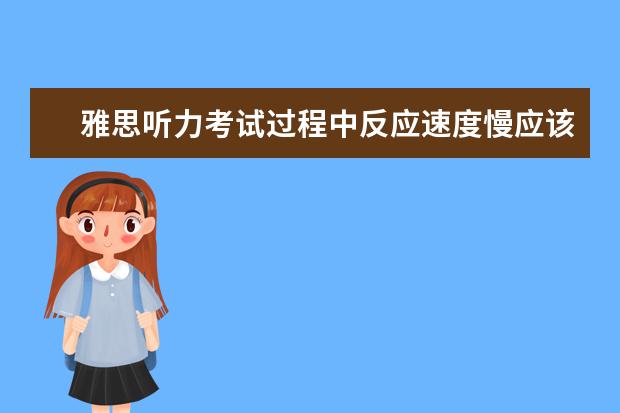 雅思听力考试过程中反应速度慢应该